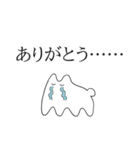 ありがとう……